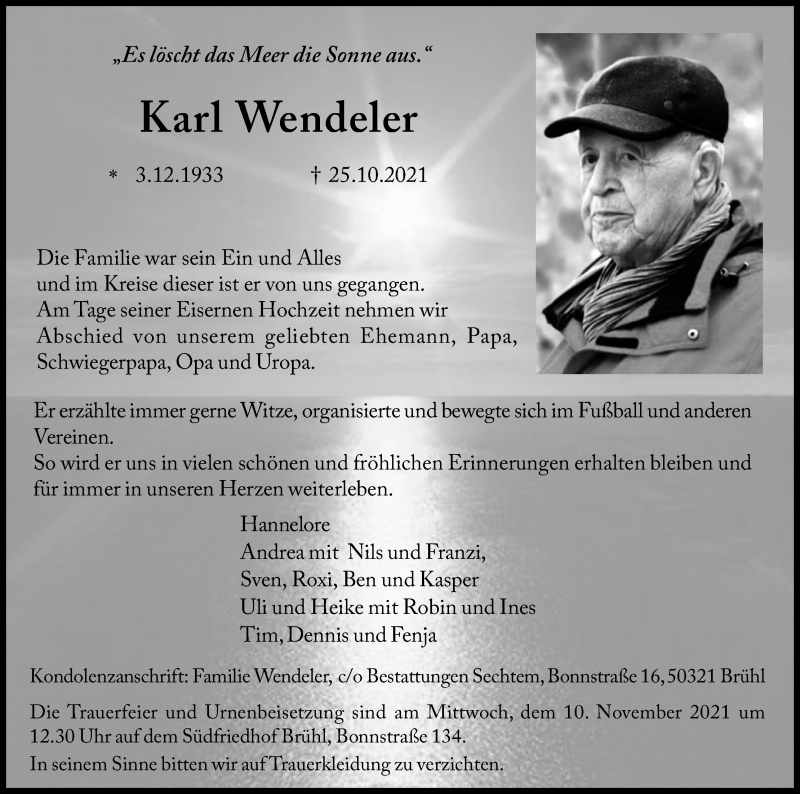 „Es löscht das Meer die Sonne aus.“

Karl Wendeler

* 3.12.1933 † 25.10.2021

Die Familie war sein Ein und Alles und im Kreise dieser ist er von uns gegangen. Am Tage seiner Eisernen Hochzeit nehmen wir Abschied von unserem geliebten Ehemann, Papa, Schwiegerpapa, Opa und Uropa.

Er erzählte immer gerne Witze, organisierte und bewegte sich im Fußball und anderen Vereinen.
So wird er uns in vielen schönen und fröhlichen Erinnerungen erhalten bleiben und für immer in unseren Herzen weiterleben.

Hannelore
Andrea mit Nils und Franzi,
Sven, Roxi, Ben und Kasper
Uli und Heike mit Robin und Ines
Tim, Dennis und Fenja

Kondolenzanschrift: Familie Wendeler, c/o Bestattungen Sechtem, Bonnstraße 16, 50321 Brühl

Die Trauerfeier und Urnenbeisetzung sind am Mittwoch, dem 10. November 2021 um 12.30 Uhr auf dem Südfriedhof Brühl, Bonnstraße 134.
In seinem Sinne bitten wir auf Trauerkleidung zu verzichten.